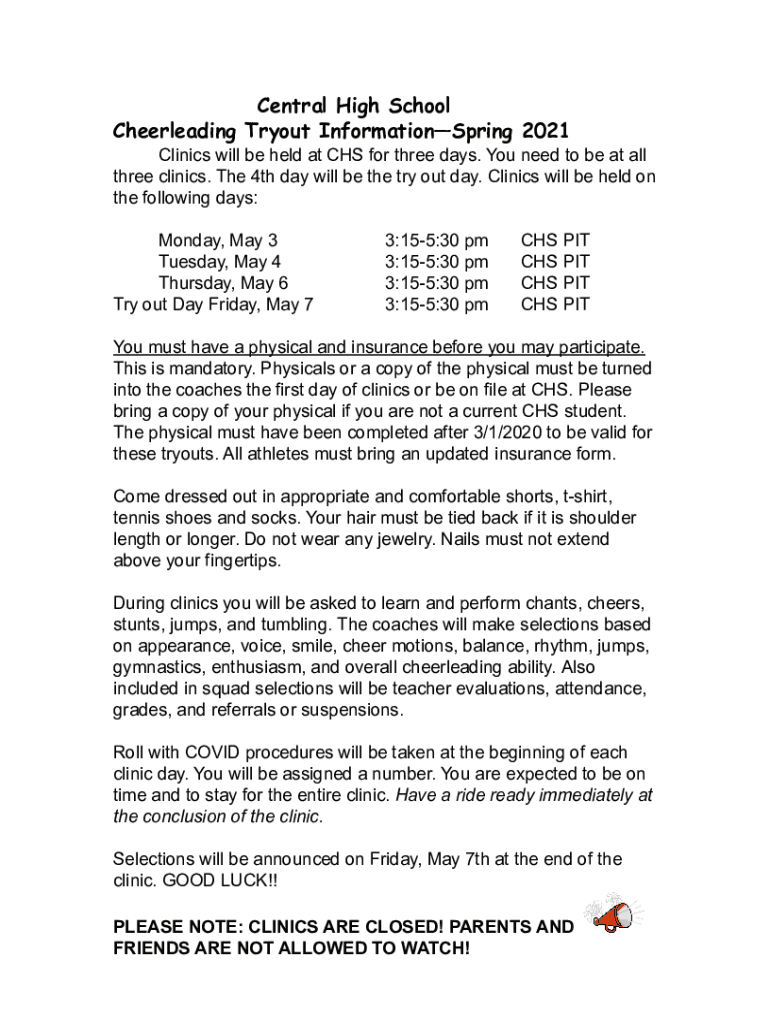 Central High School
Cheerleading Tryout Information—Spring 2021

Clinics will be held at CHS for three days. You need to be at all three clinics. The 4th day will be the try out day. Clinics will be held on the following days:

| | | |
|---|---|---|
| Monday, May 3 | 3:15-5:30 pm | CHS PIT |
| Tuesday, May 4 | 3:15-5:30 pm | CHS PIT |
| Thursday, May 6 | 3:15-5:30 pm | CHS PIT |
| Try out Day Friday, May 7 | 3:15-5:30 pm | CHS PIT |

You must have a physical and insurance before you may participate. This is mandatory. Physicals or a copy of the physical must be turned into the coaches the first day of clinics or be on file at CHS. Please bring a copy of your physical if you are not a current CHS student. The physical must have been completed after 3/1/2020 to be valid for these tryouts. All athletes must bring an updated insurance form.

Come dressed out in appropriate and comfortable shorts, t-shirt, tennis shoes and socks. Your hair must be tied back if it is shoulder length or longer. Do not wear any jewelry. Nails must not extend above your fingertips.

During clinics you will be asked to learn and perform chants, cheers, stunts, jumps, and tumbling. The coaches will make selections based on appearance, voice, smile, cheer motions, balance, rhythm, jumps, gymnastics, enthusiasm, and overall cheerleading ability. Also included in squad selections will be teacher evaluations, attendance, grades, and referrals or suspensions.

Roll with COVID procedures will be taken at the beginning of each clinic day. You will be assigned a number. You are expected to be on time and to stay for the entire clinic. Have a ride ready immediately at the conclusion of the clinic.

Selections will be announced on Friday, May 7th at the end of the clinic. GOOD LUCK!!

PLEASE NOTE: CLINICS ARE CLOSED! PARENTS AND FRIENDS ARE NOT ALLOWED TO WATCH!